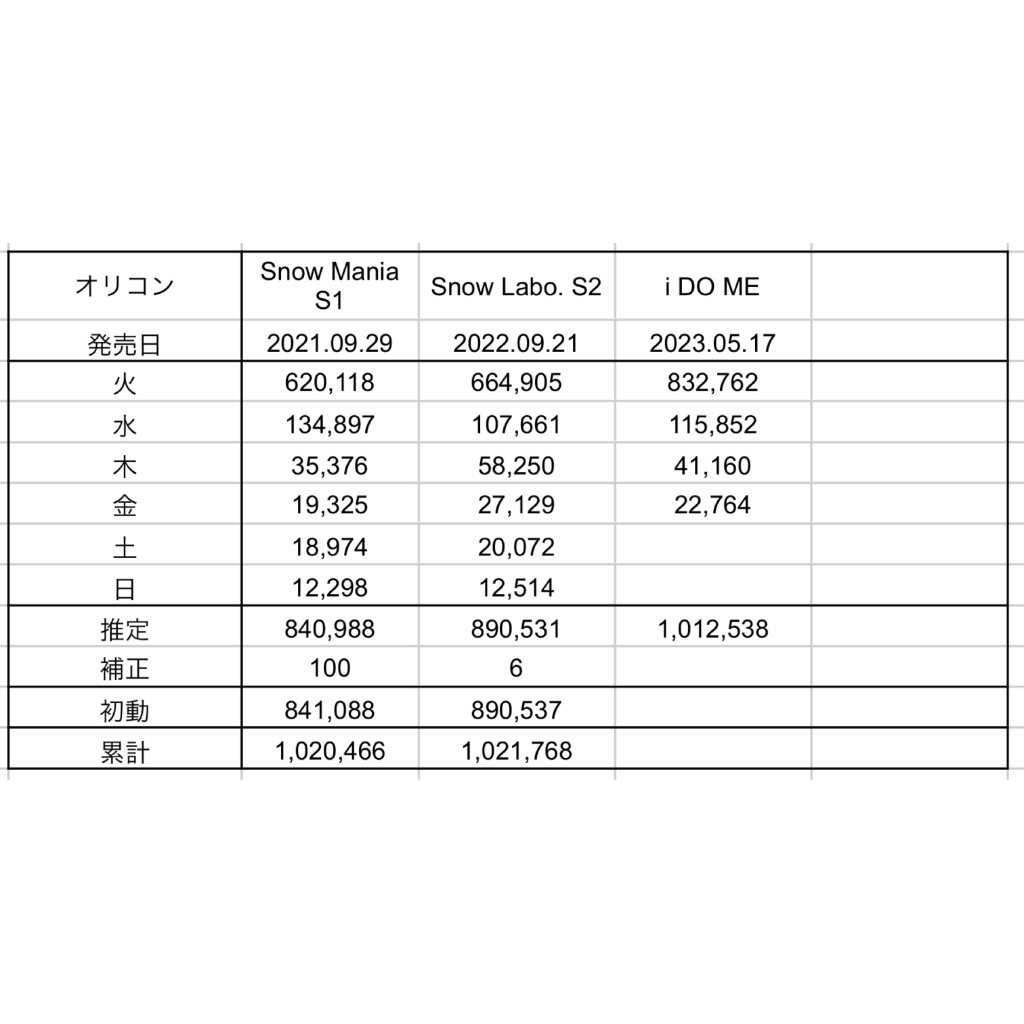 | オリコン | Snow Mania S1 | Snow Labo. S2 | i DO ME | |
|---|---|---|---|---|
| 発売日 | 2021.09.29 | 2022.09.21 | 2023.05.17 | |
| 火 | 620,118 | 664,905 | 832,762 | |
| 水 | 134,897 | 107,661 | 115,852 | |
| 木 | 35,376 | 58,250 | 41,160 | |
| 金 | 19,325 | 27,129 | 22,764 | |
| 土 | 18,974 | 20,072 | | |
| 日 | 12,298 | 12,514 | | |
| 推定 | 840,988 | 890,531 | 1,012,538 | |
| 補正 | 100 | 6 | | |
| 初動 | 841,088 | 890,537 | | |
| 累計 | 1,020,466 | 1,021,768 | | |